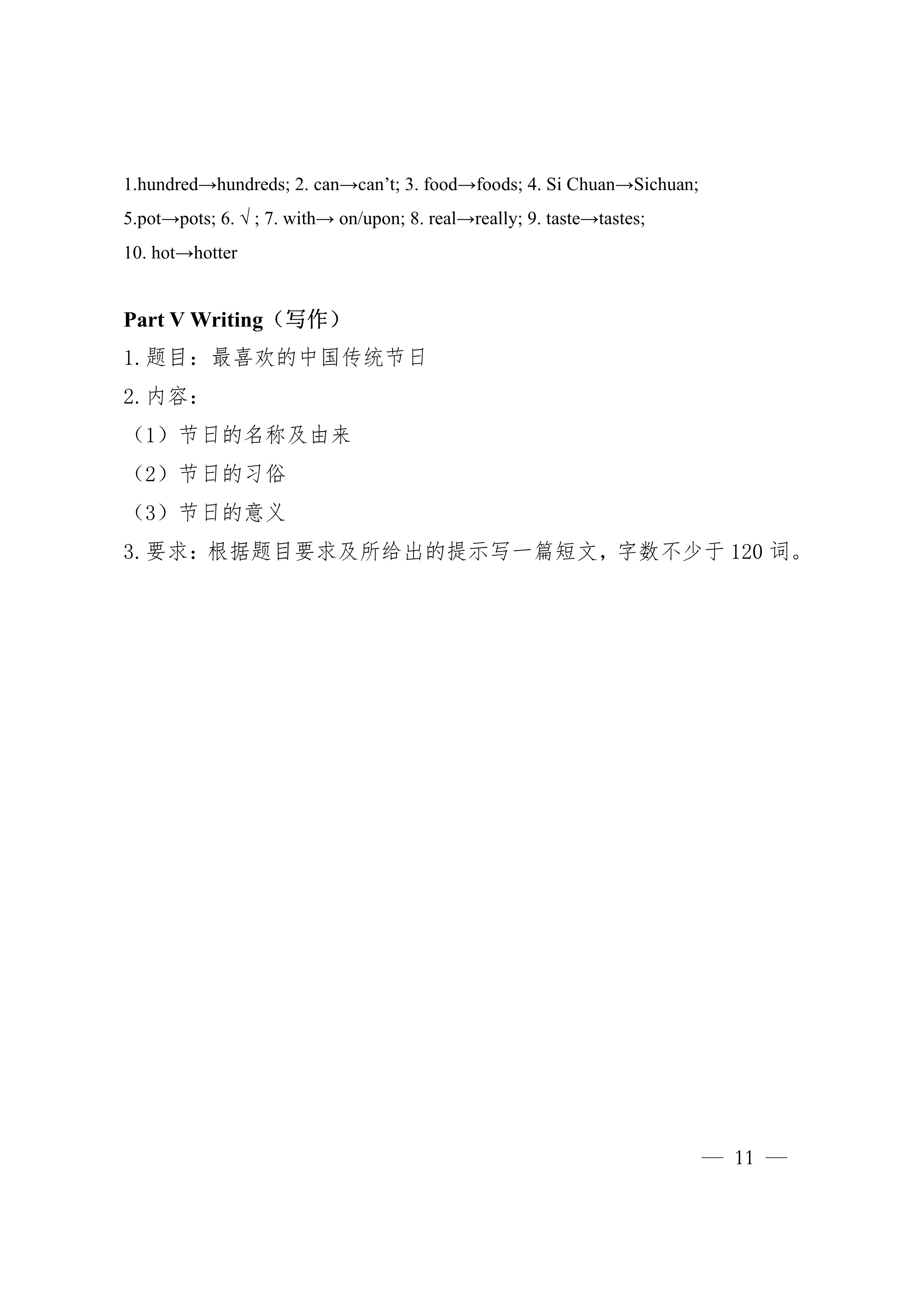 1.hundred→hundreds; 2. can→can't; 3. food→foods; 4. Si Chuan→Sichuan; 5.pot→pots; 6. √ ; 7. with→ on/upon; 8. real→really; 9. taste→tastes; 10. hot→hotter

Part V Writing（写作）

1. 题目：最喜欢的中国传统节日

2. 内容：

（1）节日的名称及由来

（2）节日的习俗

（3）节日的意义

3. 要求：根据题目要求及所给出的提示写一篇短文，字数不少于 120 词。

— 11 —